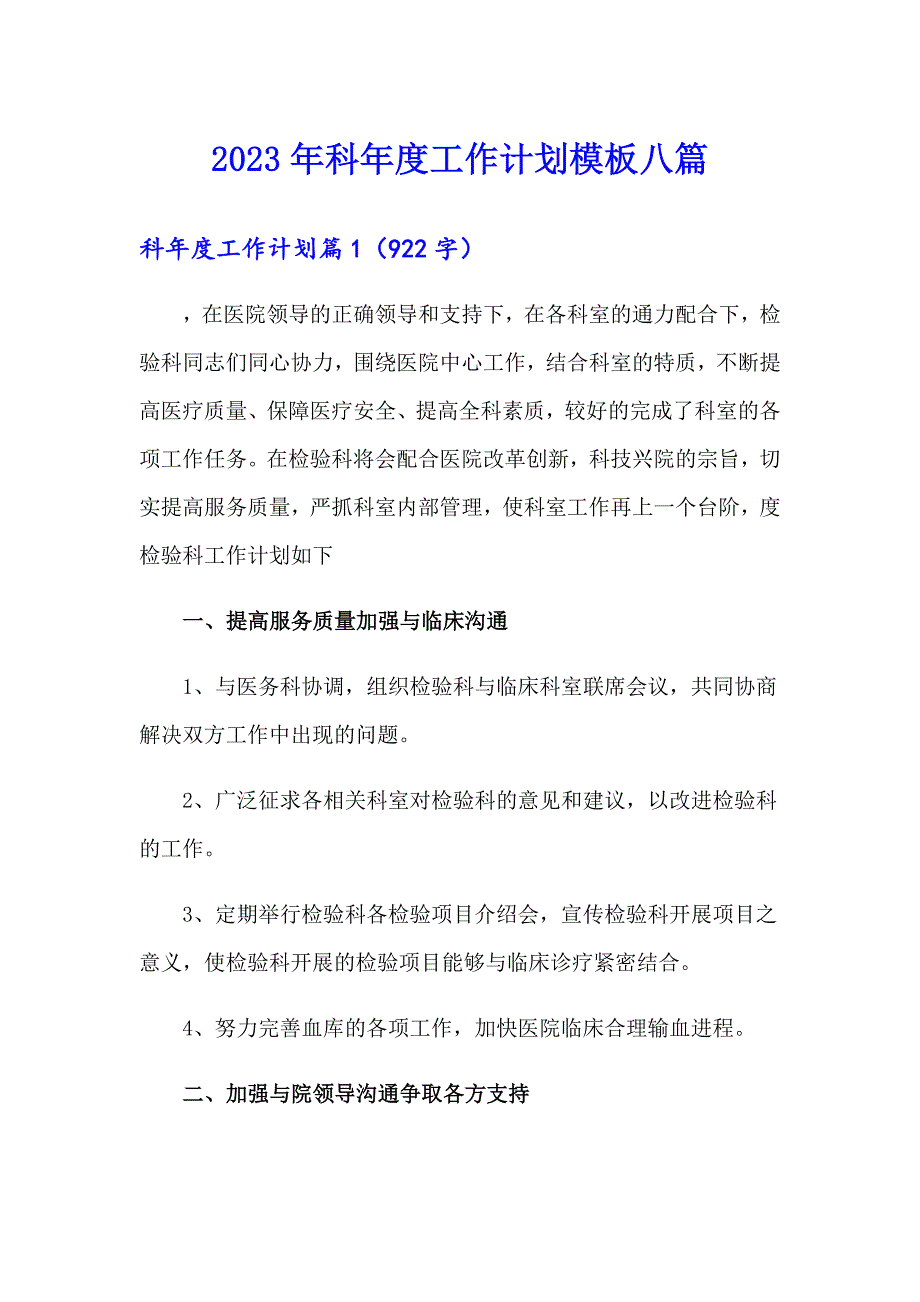 2023年科年度工作计划模板八篇

科年度工作计划篇1（922字）

，在医院领导的正确领导和支持下，在各科室的通力配合下，检验科同志们同心协力，围绕医院中心工作，结合科室的特质，不断提高医疗质量、保障医疗安全、提高全科素质，较好的完成了科室的各项工作任务。在检验科将会配合医院改革创新，科技兴院的宗旨，切实提高服务质量，严抓科室内部管理，使科室工作再上一个台阶，度检验科工作计划如下

一、提高服务质量加强与临床沟通

1、与医务科协调，组织检验科与临床科室联席会议，共同协商解决双方工作中出现的问题。

2、广泛征求各相关科室对检验科的意见和建议，以改进检验科的工作。

3、定期举行检验科各检验项目介绍会，宣传检验科开展项目之意义，使检验科开展的检验项目能够与临床诊疗紧密结合。

4、努力完善血库的各项工作，加快医院临床合理输血进程。

二、加强与院领导沟通争取各方支持